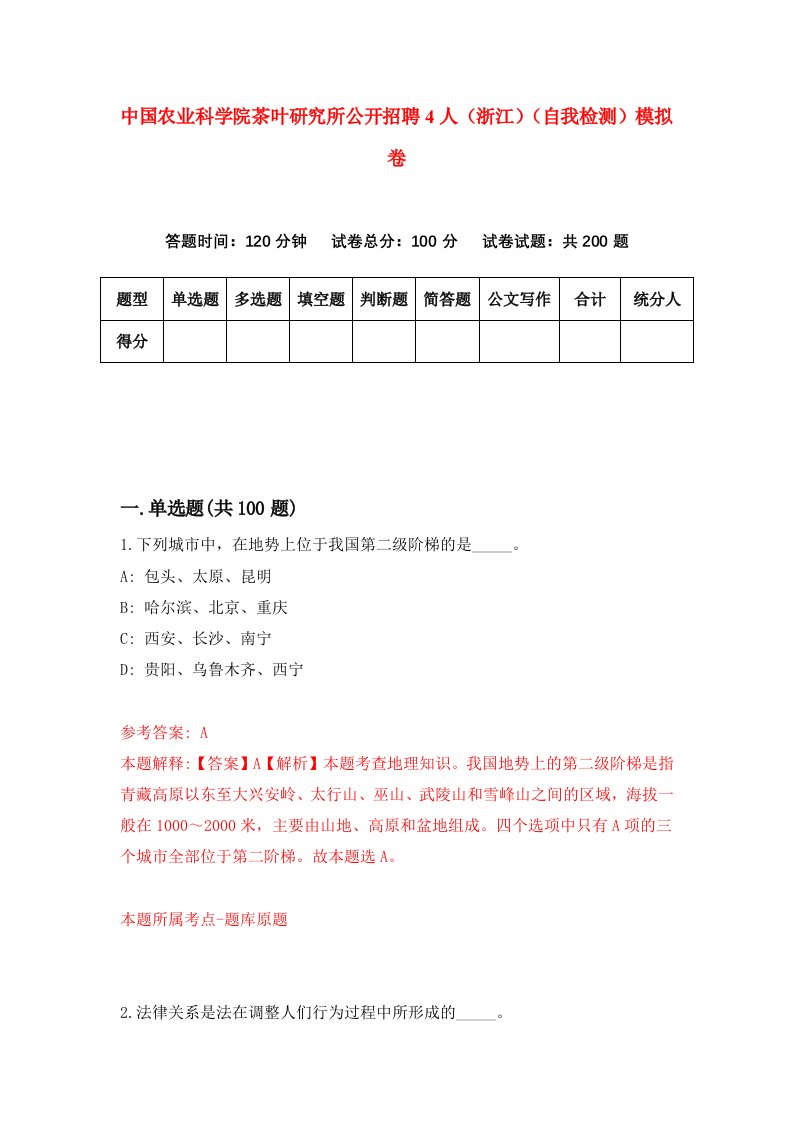 中国农业科学院茶叶研究所公开招聘4人（浙江）（自我检测）模拟卷

答题时间：120分钟　试卷总分：100分　试卷试题：共200题

| 题型 | 单选题 | 多选题 | 填空题 | 判断题 | 简答题 | 公文写作 | 合计 | 统分人 |
|---|---|---|---|---|---|---|---|---|
| 得分 | | | | | | | | |

一.单选题(共100题)

1.下列城市中，在地势上位于我国第二级阶梯的是_____。
A: 包头、太原、昆明
B: 哈尔滨、北京、重庆
C: 西安、长沙、南宁
D: 贵阳、乌鲁木齐、西宁

参考答案: A
本题解释:【答案】A【解析】本题考查地理知识。我国地势上的第二级阶梯是指青藏高原以东至大兴安岭、太行山、巫山、武陵山和雪峰山之间的区域，海拔一般在1000～2000米，主要由山地、高原和盆地组成。四个选项中只有A项的三个城市全部位于第二阶梯。故本题选A。

本题所属考点-题库原题

2.法律关系是法在调整人们行为过程中所形成的_____。